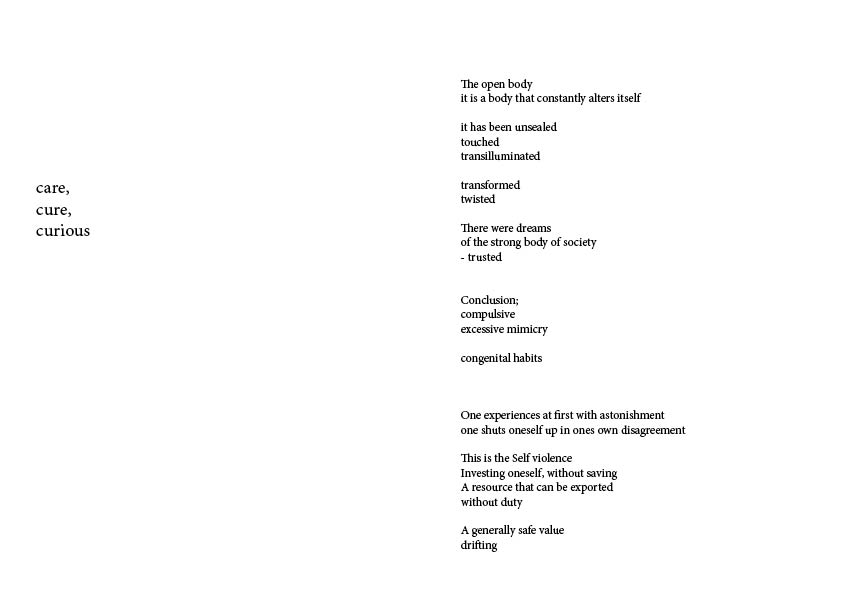 care,
cure,
curious

The open body
it is a body that constantly alters itself

it has been unsealed
touched
transilluminated

transformed
twisted

There were dreams
of the strong body of society
- trusted

Conclusion;
compulsive
excessive mimicry

congenital habits

One experiences at first with astonishment
one shuts oneself up in ones own disagreement

This is the Self violence
Investing oneself, without saving
A resource that can be exported
without duty

A generally safe value
drifting